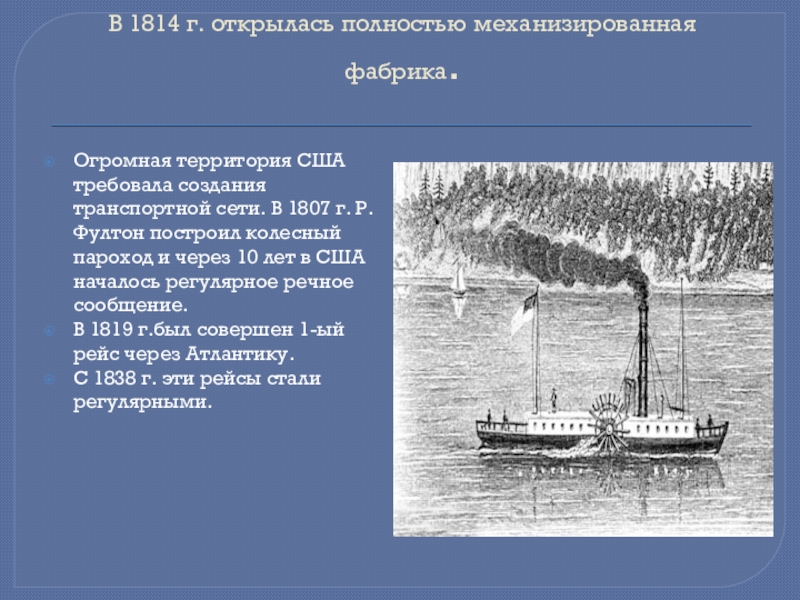 В 1814 г. открылась полностью механизированная фабрика.

• Огромная территория США требовала создания транспортной сети. В 1807 г. Р. Фултон построил колесный пароход и через 10 лет в США началось регулярное речное сообщение.
• В 1819 г.был совершен 1-ый рейс через Атлантику.
• С 1838 г. эти рейсы стали регулярными.